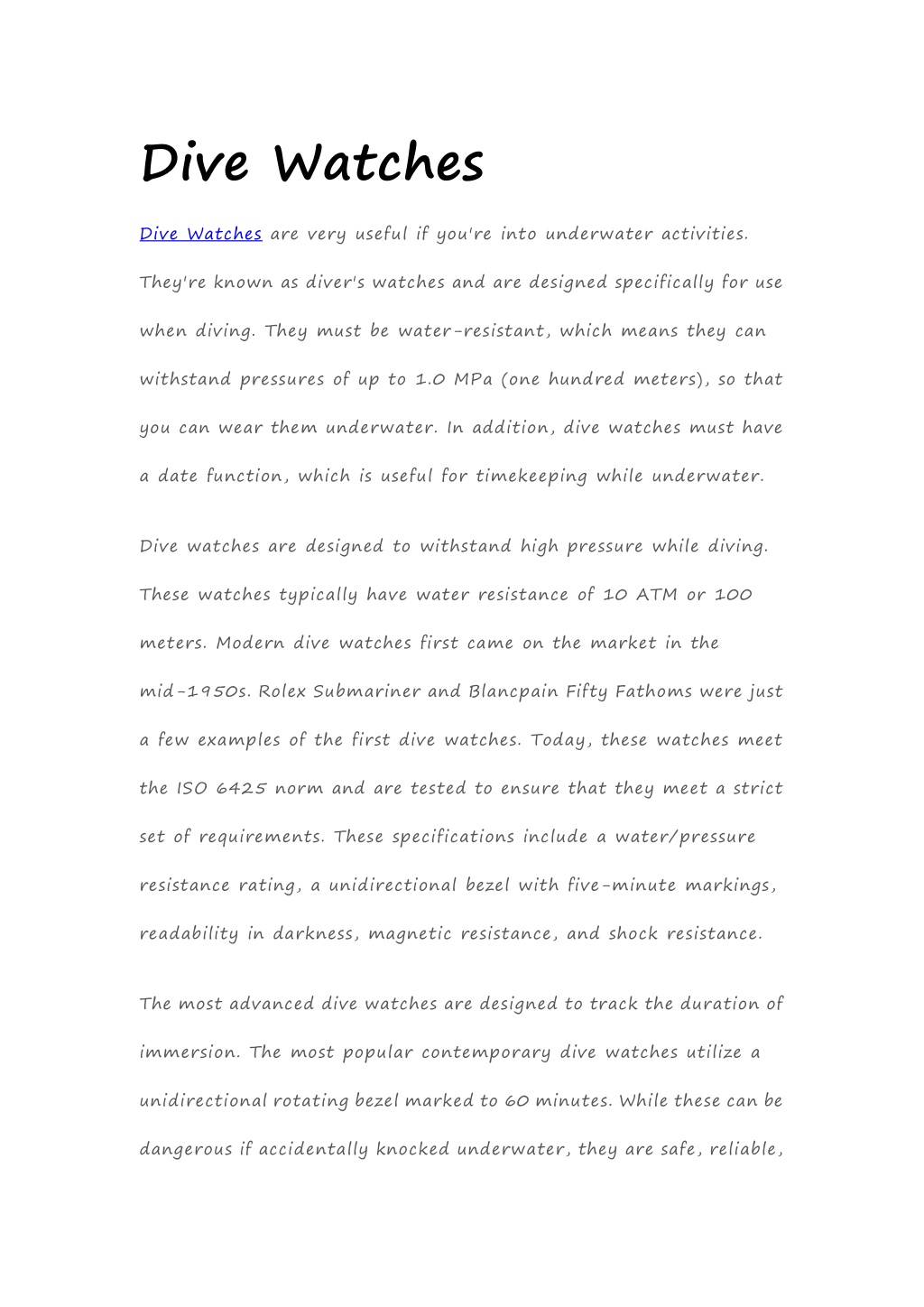 Dive Watches

Dive Watches are very useful if you're into underwater activities. They're known as diver's watches and are designed specifically for use when diving. They must be water-resistant, which means they can withstand pressures of up to 1.0 MPa (one hundred meters), so that you can wear them underwater. In addition, dive watches must have a date function, which is useful for timekeeping while underwater.

Dive watches are designed to withstand high pressure while diving. These watches typically have water resistance of 10 ATM or 100 meters. Modern dive watches first came on the market in the mid-1950s. Rolex Submariner and Blancpain Fifty Fathoms were just a few examples of the first dive watches. Today, these watches meet the ISO 6425 norm and are tested to ensure that they meet a strict set of requirements. These specifications include a water/pressure resistance rating, a unidirectional bezel with five-minute markings, readability in darkness, magnetic resistance, and shock resistance.

The most advanced dive watches are designed to track the duration of immersion. The most popular contemporary dive watches utilize a unidirectional rotating bezel marked to 60 minutes. While these can be dangerous if accidentally knocked underwater, they are safe, reliable,